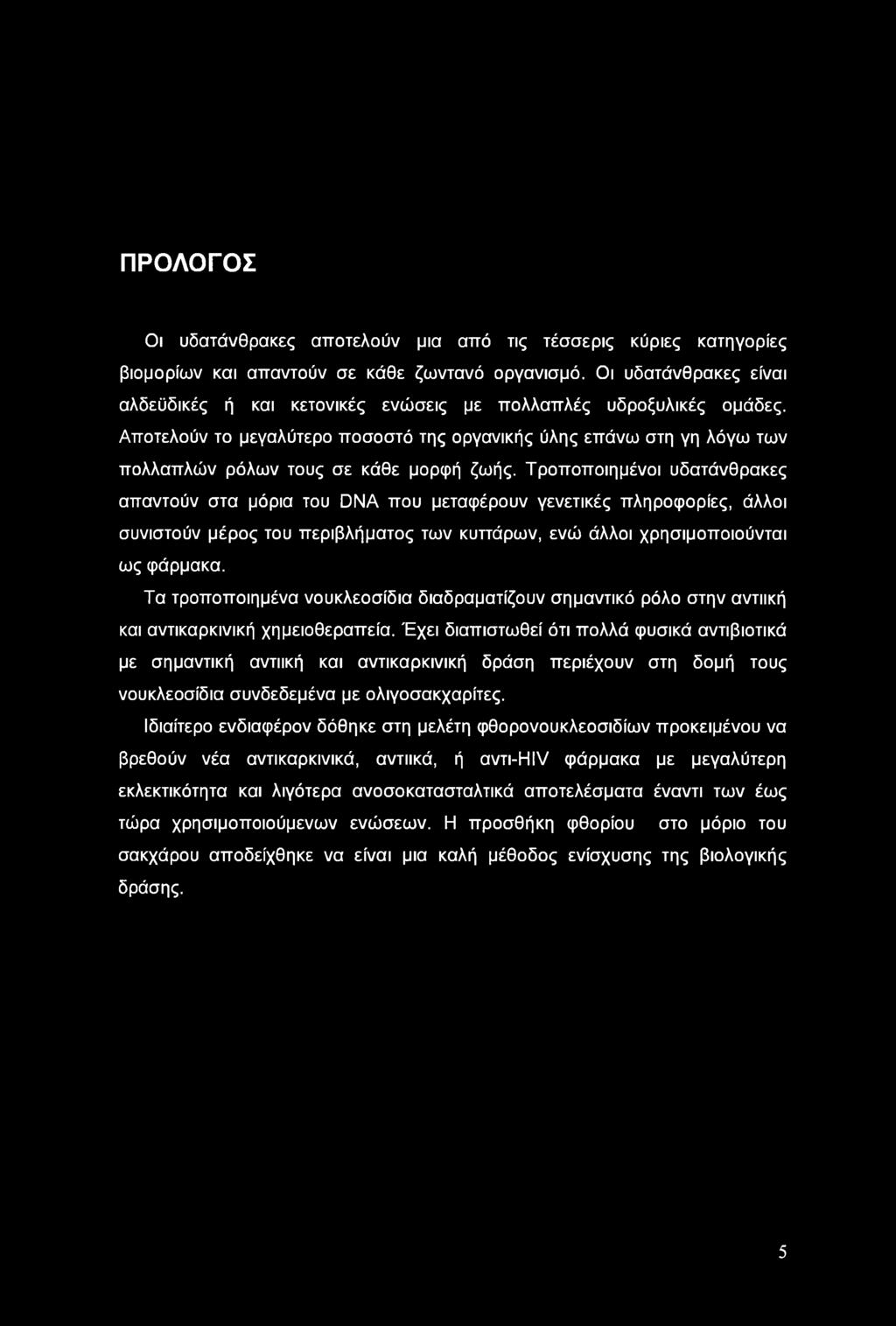 ΠΡΟΛΟΓΟΣ

Οι υδατάνθρακες αποτελούν μια από τις τέσσερις κύριες κατηγορίες βιομορίων και απαντούν σε κάθε ζωντανό οργανισμό. Οι υδατάνθρακες είναι αλδεϋδικές ή και κετονικές ενώσεις με πολλαπλές υδροξυλικές ομάδες. Αποτελούν το μεγαλύτερο ποσοστό της οργανικής ύλης επάνω στη γη λόγω των πολλαπλών ρόλων τους σε κάθε μορφή ζωής. Τροποποιημένοι υδατάνθρακες απαντούν στα μόρια του DNA που μεταφέρουν γενετικές πληροφορίες, άλλοι συνιστούν μέρος του περιβλήματος των κυττάρων, ενώ άλλοι χρησιμοποιούνται ως φάρμακα.

Τα τροποποιημένα νουκλεοσίδια διαδραματίζουν σημαντικό ρόλο στην αντιική και αντικαρκινική χημειοθεραπεία. Έχει διαπιστωθεί ότι πολλά φυσικά αντιβιοτικά με σημαντική αντιική και αντικαρκινική δράση περιέχουν στη δομή τους νουκλεοσίδια συνδεδεμένα με ολιγοσακχαρίτες.

Ιδιαίτερο ενδιαφέρον δόθηκε στη μελέτη φθορονουκλεοσιδίων προκειμένου να βρεθούν νέα αντικαρκινικά, αντιικά, ή αντι-HIV φάρμακα με μεγαλύτερη εκλεκτικότητα και λιγότερα ανοσοκατασταλτικά αποτελέσματα έναντι των έως τώρα χρησιμοποιούμενων ενώσεων. Η προσθήκη φθορίου στο μόριο του σακχάρου αποδείχθηκε να είναι μια καλή μέθοδος ενίσχυσης της βιολογικής δράσης.

5